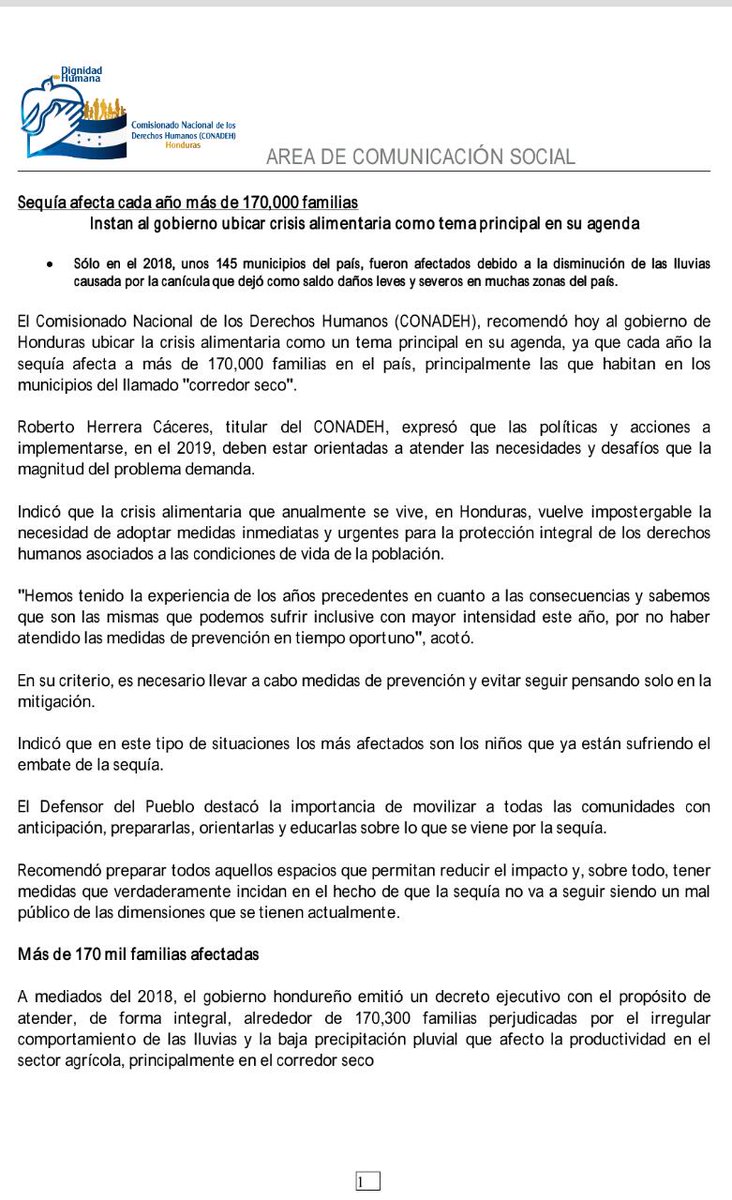 Dignidad Humana
Comisionado Nacional de los Derechos Humanos (CONADEH) Honduras

AREA DE COMUNICACIÓN SOCIAL

Sequía afecta cada año más de 170,000 familias

Instan al gobierno ubicar crisis alimentaria como tema principal en su agenda

• Sólo en el 2018, unos 145 municipios del país, fueron afectados debido a la disminución de las lluvias causada por la canícula que dejó como saldo daños leves y severos en muchas zonas del país.

El Comisionado Nacional de los Derechos Humanos (CONADEH), recomendó hoy al gobierno de Honduras ubicar la crisis alimentaria como un tema principal en su agenda, ya que cada año la sequía afecta a más de 170,000 familias en el país, principalmente las que habitan en los municipios del llamado "corredor seco".

Roberto Herrera Cáceres, titular del CONADEH, expresó que las políticas y acciones a implementarse, en el 2019, deben estar orientadas a atender las necesidades y desafíos que la magnitud del problema demanda.

Indicó que la crisis alimentaria que anualmente se vive, en Honduras, vuelve impostergable la necesidad de adoptar medidas inmediatas y urgentes para la protección integral de los derechos humanos asociados a las condiciones de vida de la población.

"Hemos tenido la experiencia de los años precedentes en cuanto a las consecuencias y sabemos que son las mismas que podemos sufrir inclusive con mayor intensidad este año, por no haber atendido las medidas de prevención en tiempo oportuno", acotó.

En su criterio, es necesario llevar a cabo medidas de prevención y evitar seguir pensando solo en la mitigación.

Indicó que en este tipo de situaciones los más afectados son los niños que ya están sufriendo el embate de la sequía.

El Defensor del Pueblo destacó la importancia de movilizar a todas las comunidades con anticipación, prepararlas, orientarlas y educarlas sobre lo que se viene por la sequía.

Recomendó preparar todos aquellos espacios que permitan reducir el impacto y, sobre todo, tener medidas que verdaderamente incidan en el hecho de que la sequía no va a seguir siendo un mal público de las dimensiones que se tienen actualmente.

Más de 170 mil familias afectadas

A mediados del 2018, el gobierno hondureño emitió un decreto ejecutivo con el propósito de atender, de forma integral, alrededor de 170,300 familias perjudicadas por el irregular comportamiento de las lluvias y la baja precipitación pluvial que afecto la productividad en el sector agrícola, principalmente en el corredor seco

1